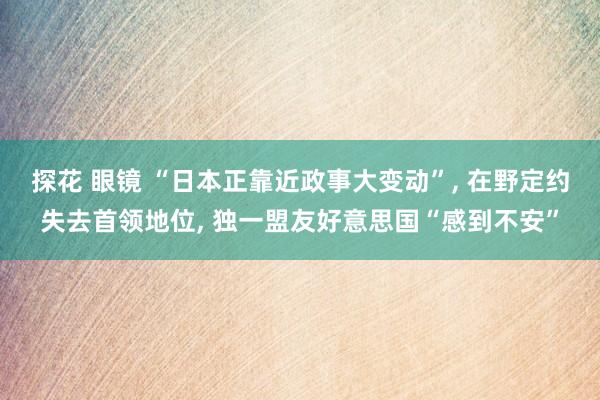 探花 眼镜 “日本正靠近政事大变动”, 在野定约失去首领地位, 独一盟友好意思国“感到不安”